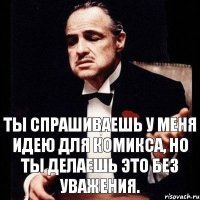 ТЫ СПРАШИВАЕШЬ У МЕНЯ ИДЕЮ ДЛЯ КОМИКСА, НО ТЫ ДЕЛАЕШЬ ЭТО БЕЗ УВАЖЕНИЯ.

risovach.ru